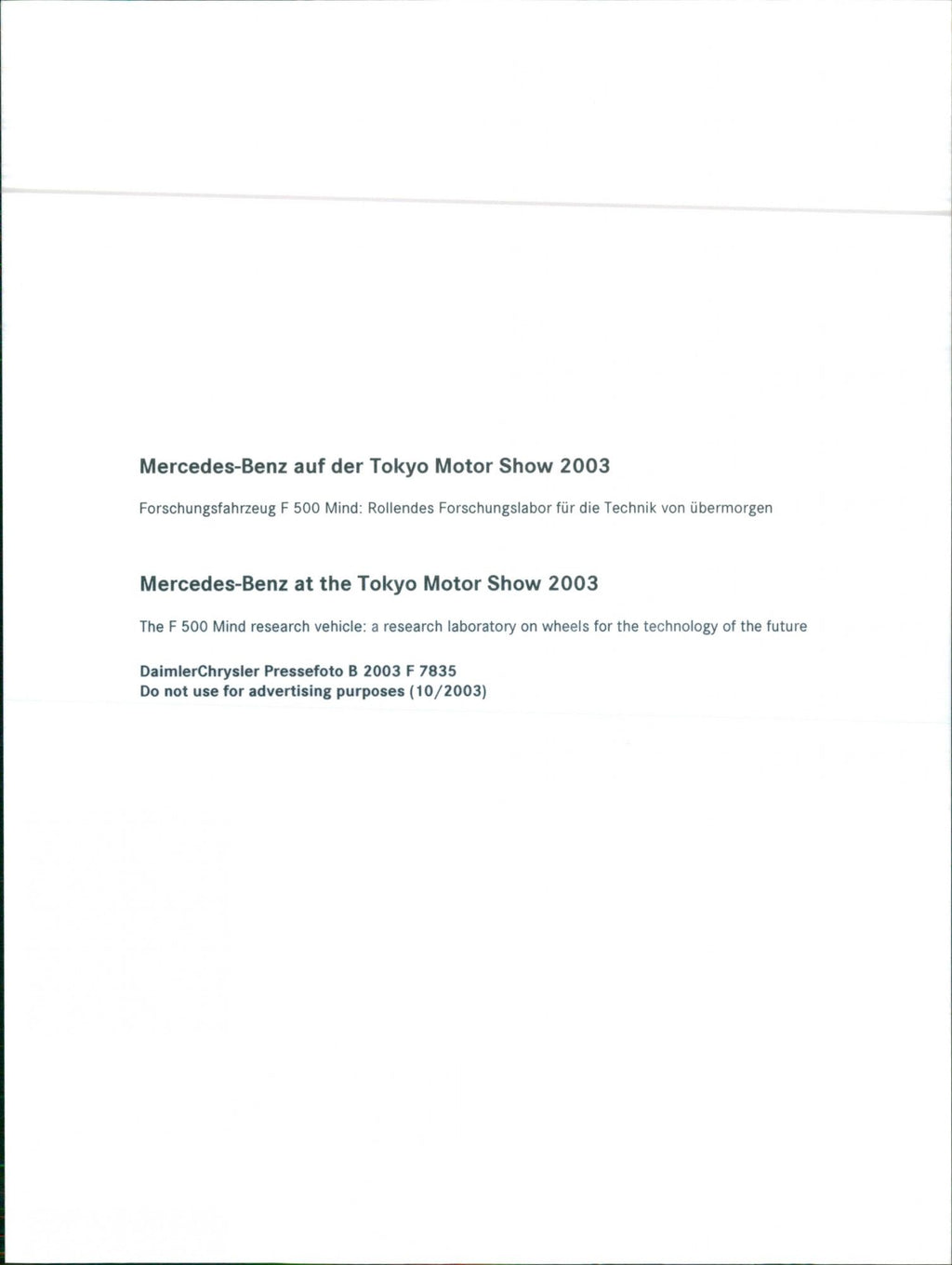 Mercedes-Benz auf der Tokyo Motor Show 2003

Forschungsfahrzeug F 500 Mind: Rollendes Forschungslabor für die Technik von übermorgen

Mercedes-Benz at the Tokyo Motor Show 2003

The F 500 Mind research vehicle: a research laboratory on wheels for the technology of the future

DaimlerChrysler Pressefoto B 2003 F 7835
Do not use for advertising purposes (10/2003)